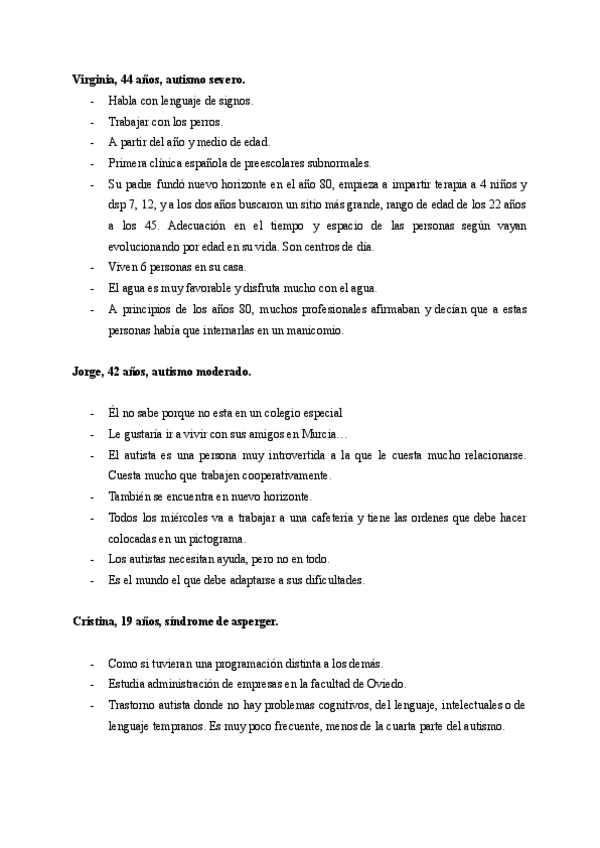 **Virginia, 44 años, autismo severo.**

- Habla con lenguaje de signos.
- Trabajar con los perros.
- A partir del año y medio de edad.
- Primera clínica española de preescolares subnormales.
- Su padre fundó nuevo horizonte en el año 80, empieza a impartir terapia a 4 niños y dsp 7, 12, y a los dos años buscaron un sitio más grande, rango de edad de los 22 años a los 45. Adecuación en el tiempo y espacio de las personas según vayan evolucionando por edad en su vida. Son centros de día.
- Viven 6 personas en su casa.
- El agua es muy favorable y disfruta mucho con el agua.
- A principios de los años 80, muchos profesionales afirmaban y decían que a estas personas había que internarlas en un manicomio.

**Jorge, 42 años, autismo moderado.**

- Él no sabe porque no esta en un colegio especial
- Le gustaría ir a vivir con sus amigos en Murcia…
- El autista es una persona muy introvertida a la que le cuesta mucho relacionarse. Cuesta mucho que trabajen cooperativamente.
- También se encuentra en nuevo horizonte.
- Todos los miércoles va a trabajar a una cafetería y tiene las ordenes que debe hacer colocadas en un pictograma.
- Los autistas necesitan ayuda, pero no en todo.
- Es el mundo el que debe adaptarse a sus dificultades.

**Cristina, 19 años, síndrome de asperger.**

- Como si tuvieran una programación distinta a los demás.
- Estudia administración de empresas en la facultad de Oviedo.
- Trastorno autista donde no hay problemas cognitivos, del lenguaje, intelectuales o de lenguaje tempranos. Es muy poco frecuente, menos de la cuarta parte del autismo.